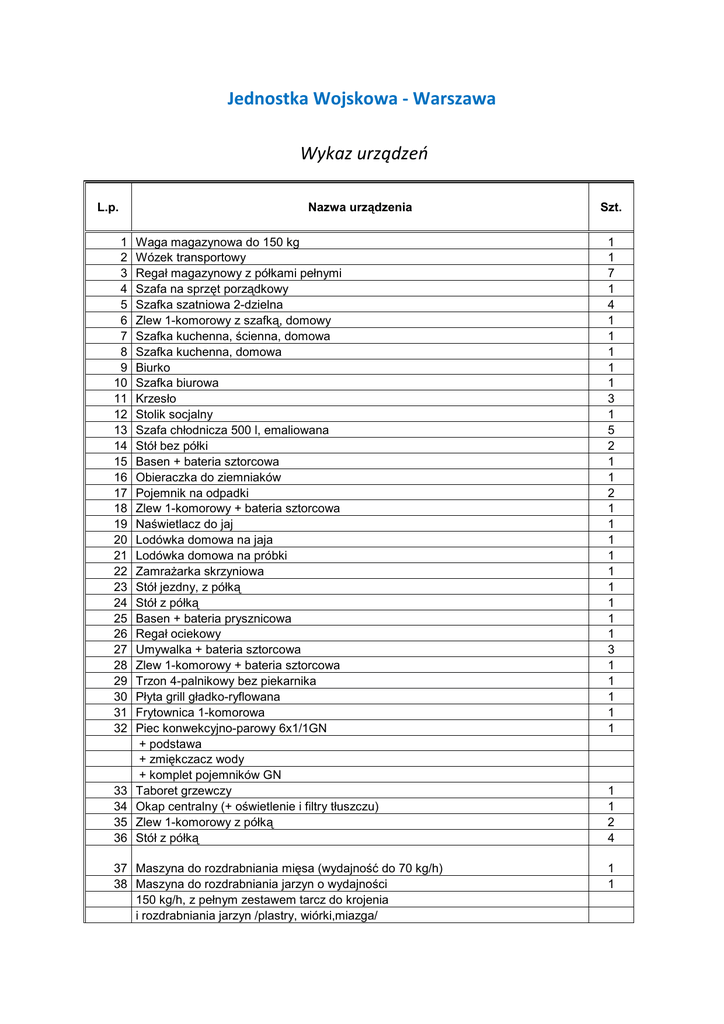 Jednostka Wojskowa - Warszawa

Wykaz urządzeń

| L.p. | Nazwa urządzenia | Szt. |
|---|---|---|
| 1 | Waga magazynowa do 150 kg | 1 |
| 2 | Wózek transportowy | 1 |
| 3 | Regał magazynowy z półkami pełnymi | 7 |
| 4 | Szafa na sprzęt porządkowy | 1 |
| 5 | Szafka szatniowa 2-dzielna | 4 |
| 6 | Zlew 1-komorowy z szafką, domowy | 1 |
| 7 | Szafka kuchenna, ścienna, domowa | 1 |
| 8 | Szafka kuchenna, domowa | 1 |
| 9 | Biurko | 1 |
| 10 | Szafka biurowa | 1 |
| 11 | Krzesło | 3 |
| 12 | Stolik socjalny | 1 |
| 13 | Szafa chłodnicza 500 l, emaliowana | 5 |
| 14 | Stół bez półki | 2 |
| 15 | Basen + bateria sztorcowa | 1 |
| 16 | Obieraczka do ziemniaków | 1 |
| 17 | Pojemnik na odpadki | 2 |
| 18 | Zlew 1-komorowy + bateria sztorcowa | 1 |
| 19 | Naświetlacz do jaj | 1 |
| 20 | Lodówka domowa na jaja | 1 |
| 21 | Lodówka domowa na próbki | 1 |
| 22 | Zamrażarka skrzyniowa | 1 |
| 23 | Stół jezdny, z półką | 1 |
| 24 | Stół z półką | 1 |
| 25 | Basen + bateria prysznicowa | 1 |
| 26 | Regał ociekowy | 1 |
| 27 | Umywalka + bateria sztorcowa | 3 |
| 28 | Zlew 1-komorowy + bateria sztorcowa | 1 |
| 29 | Trzon 4-palnikowy bez piekarnika | 1 |
| 30 | Płyta grill gładko-ryflowana | 1 |
| 31 | Frytownica 1-komorowa | 1 |
| 32 | Piec konwekcyjno-parowy 6x1/1GN | 1 |
| | + podstawa | |
| | + zmiękczacz wody | |
| | + komplet pojemników GN | |
| 33 | Taboret grzewczy | 1 |
| 34 | Okap centralny (+ oświetlenie i filtry tłuszczu) | 1 |
| 35 | Zlew 1-komorowy z półką | 2 |
| 36 | Stół z półką | 4 |
| 37 | Maszyna do rozdrabniania mięsa (wydajność do 70 kg/h) | 1 |
| 38 | Maszyna do rozdrabniania jarzyn o wydajności | 1 |
| | 150 kg/h, z pełnym zestawem tarcz do krojenia | |
| | i rozdrabniania jarzyn /plastry, wiórki,miazga/ | |